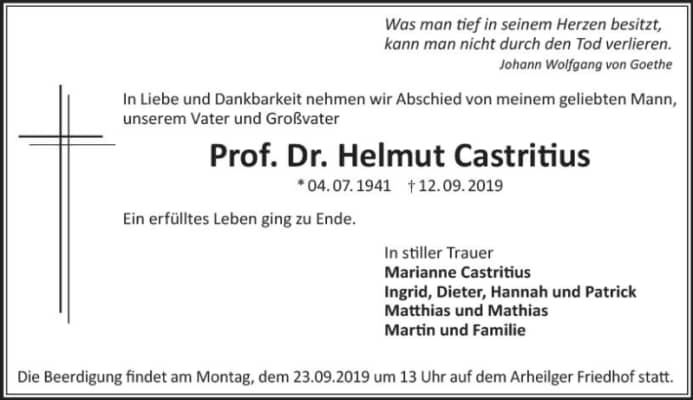 Was man tief in seinem Herzen besitzt,
kann man nicht durch den Tod verlieren.
Johann Wolfgang von Goethe

In Liebe und Dankbarkeit nehmen wir Abschied von meinem geliebten Mann, unserem Vater und Großvater

Prof. Dr. Helmut Castritius

* 04. 07. 1941 † 12. 09. 2019

Ein erfülltes Leben ging zu Ende.

In stiller Trauer
Marianne Castritius
Ingrid, Dieter, Hannah und Patrick
Matthias und Mathias
Martin und Familie

Die Beerdigung findet am Montag, dem 23.09.2019 um 13 Uhr auf dem Arheilger Friedhof statt.